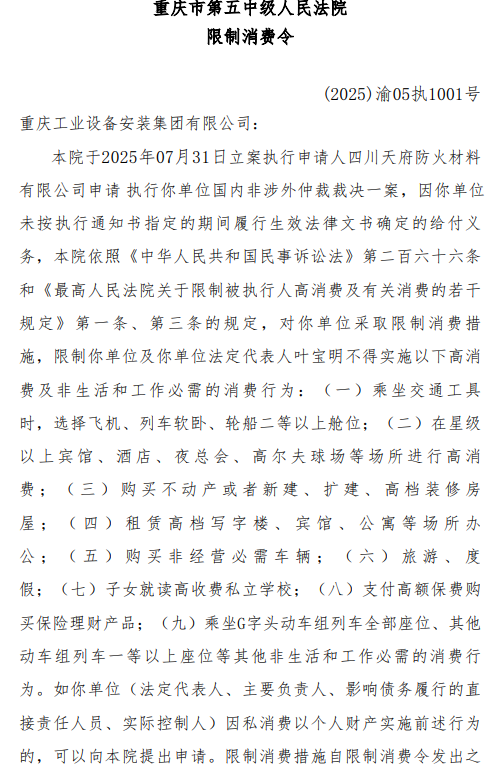 重庆市第五中级人民法院
限制消费令

(2025)渝05执1001号

重庆工业设备安装集团有限公司：

本院于2025年07月31日立案执行申请人四川天府防火材料有限公司申请 执行你单位国内非涉外仲裁裁决一案，因你单位未按执行通知书指定的期间履行生效法律文书确定的给付义务，本院依照《中华人民共和国民事诉讼法》第二百六十六条和《最高人民法院关于限制被执行人高消费及有关消费的若干规定》第一条、第三条的规定，对你单位采取限制消费措施，限制你单位及你单位法定代表人叶宝明不得实施以下高消费及非生活和工作必需的消费行为：（一）乘坐交通工具时，选择飞机、列车软卧、轮船二等以上舱位；（二）在星级以上宾馆、酒店、夜总会、高尔夫球场等场所进行高消费；（三）购买不动产或者新建、扩建、高档装修房屋；（四）租赁高档写字楼、宾馆、公寓等场所办公；（五）购买非经营必需车辆；（六）旅游、度假；（七）子女就读高收费私立学校；（八）支付高额保费购买保险理财产品；（九）乘坐G字头动车组列车全部座位、其他动车组列车一等以上座位等其他非生活和工作必需的消费行为。如你单位（法定代表人、主要负责人、影响债务履行的直接责任人员、实际控制人）因私消费以个人财产实施前述行为的，可以向本院提出申请。限制消费措施自限制消费令发出之